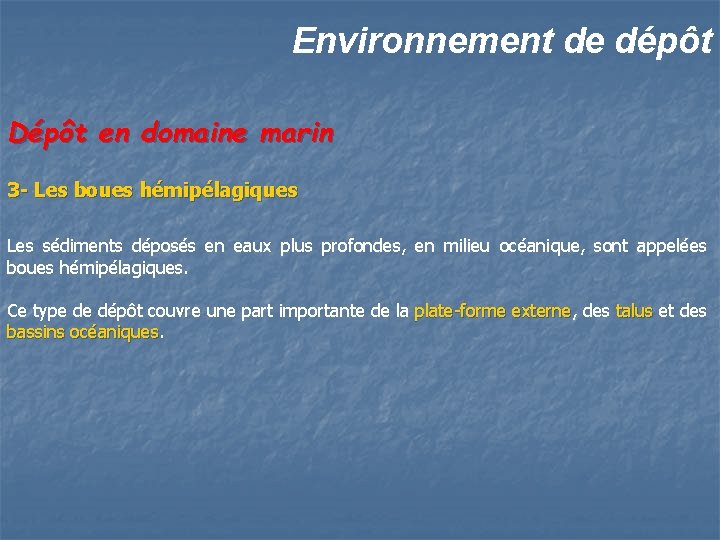 Environnement de dépôt

Dépôt en domaine marin

3- Les boues hémipélagiques

Les sédiments déposés en eaux plus profondes, en milieu océanique, sont appelées boues hémipélagiques.

Ce type de dépôt couvre une part importante de la plate-forme externe, des talus et des bassins océaniques.